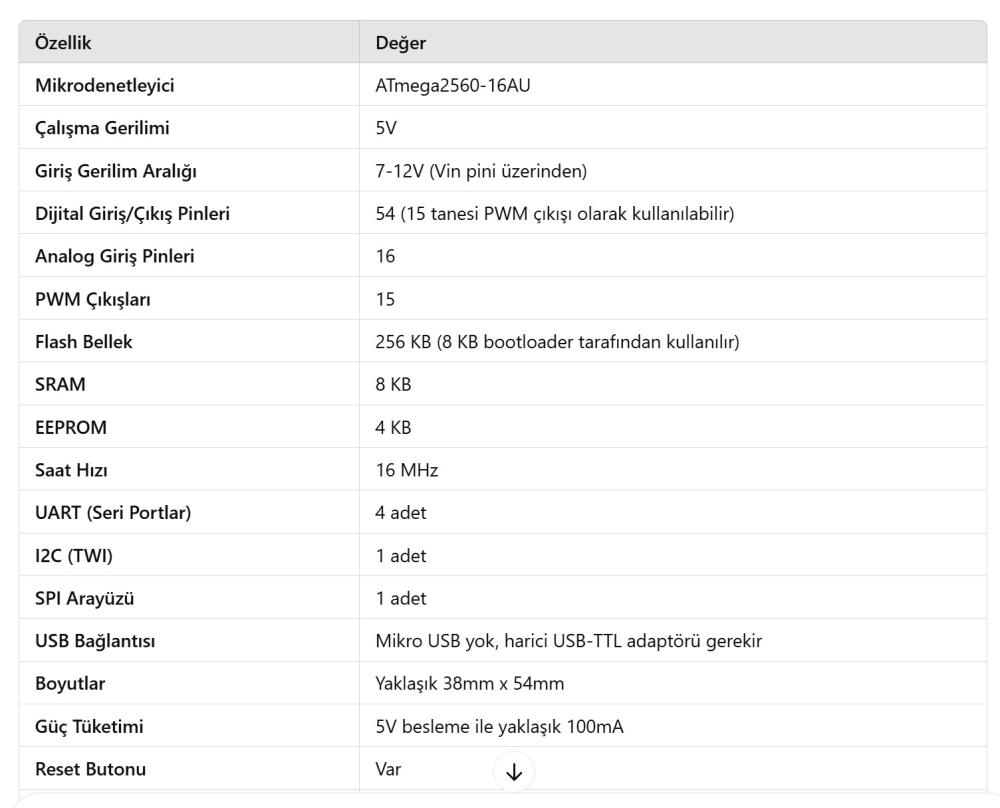 | Özellik | Değer |
|---|---|
| Mikrodenetleyici | ATmega2560-16AU |
| Çalışma Gerilimi | 5V |
| Giriş Gerilim Aralığı | 7-12V (Vin pini üzerinden) |
| Dijital Giriş/Çıkış Pinleri | 54 (15 tanesi PWM çıkışı olarak kullanılabilir) |
| Analog Giriş Pinleri | 16 |
| PWM Çıkışları | 15 |
| Flash Bellek | 256 KB (8 KB bootloader tarafından kullanılır) |
| SRAM | 8 KB |
| EEPROM | 4 KB |
| Saat Hızı | 16 MHz |
| UART (Seri Portlar) | 4 adet |
| I2C (TWI) | 1 adet |
| SPI Arayüzü | 1 adet |
| USB Bağlantısı | Mikro USB yok, harici USB-TTL adaptörü gerekir |
| Boyutlar | Yaklaşık 38mm x 54mm |
| Güç Tüketimi | 5V besleme ile yaklaşık 100mA |
| Reset Butonu | Var |